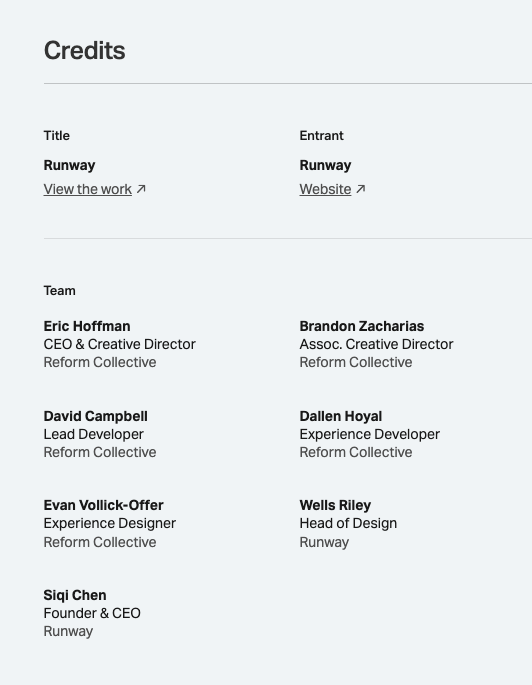 Credits

Title

Runway

View the work ↗

Entrant

Runway

Website ↗

Team

Eric Hoffman
CEO & Creative Director
Reform Collective

Brandon Zacharias
Assoc. Creative Director
Reform Collective

David Campbell
Lead Developer
Reform Collective

Dallen Hoyal
Experience Developer
Reform Collective

Evan Vollick-Offer
Experience Designer
Reform Collective

Wells Riley
Head of Design
Runway

Siqi Chen
Founder & CEO
Runway